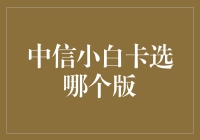 中信小白卡选哪个版